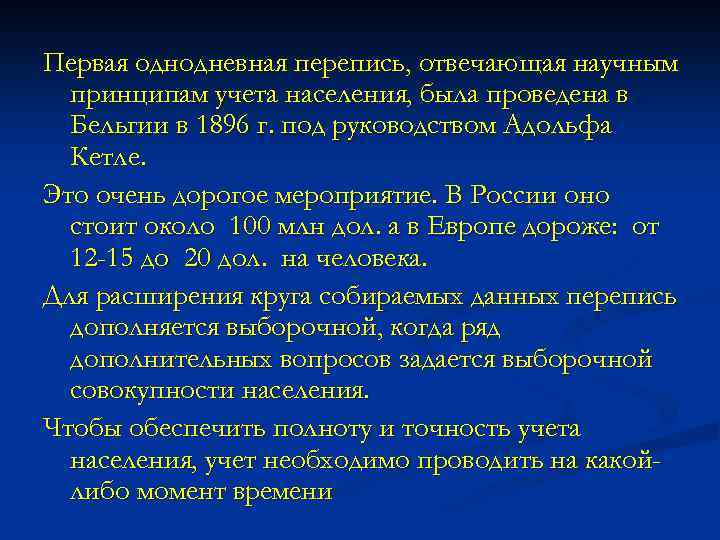 Первая однодневная перепись, отвечающая научным принципам учета населения, была проведена в Бельгии в 1896 г. под руководством Адольфа Кетле.

Это очень дорогое мероприятие. В России оно стоит около 100 млн дол. а в Европе дороже: от 12-15 до 20 дол. на человека.

Для расширения круга собираемых данных перепись дополняется выборочной, когда ряд дополнительных вопросов задается выборочной совокупности населения.

Чтобы обеспечить полноту и точность учета населения, учет необходимо проводить на какой-либо момент времени